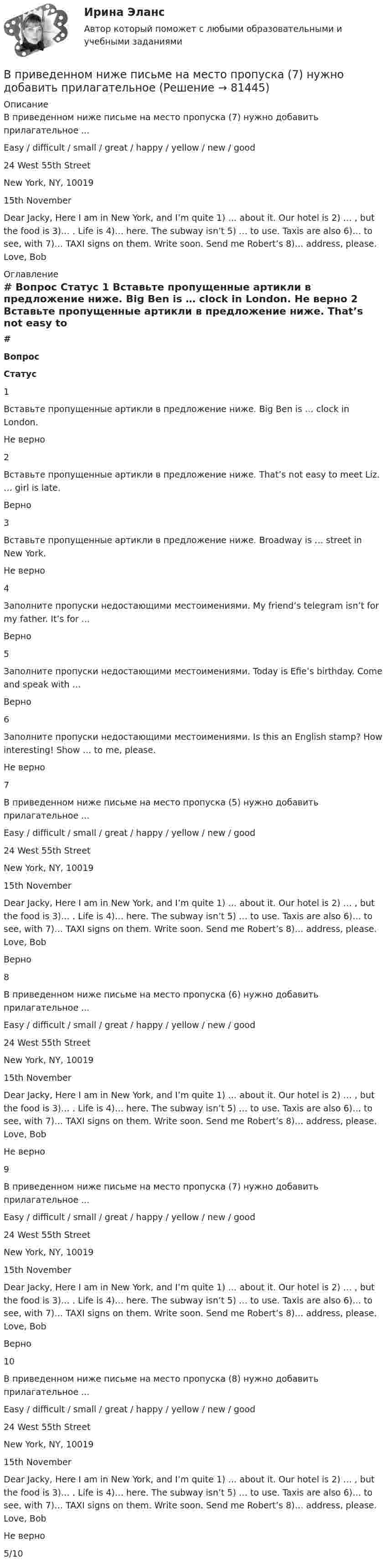 Ирина Эланс

Автор который поможет с любыми образовательными и учебными заданиями

В приведенном ниже письме на место пропуска (7) нужно добавить прилагательное (Решение → 81445)

Описание

В приведенном ниже письме на место пропуска (7) нужно добавить прилагательное …

Easy / difficult / small / great / happy / yellow / new / good

24 West 55th Street

New York, NY, 10019

15th November

Dear Jacky, Here I am in New York, and I'm quite 1) … about it. Our hotel is 2) … , but the food is 3)… . Life is 4)… here. The subway isn't 5) … to use. Taxis are also 6)… to see, with 7)… TAXI signs on them. Write soon. Send me Robert's 8)… address, please. Love, Bob

Оглавление

# Вопрос Статус 1 Вставьте пропущенные артикли в предложение ниже. Big Ben is … clock in London. Не верно 2 Вставьте пропущенные артикли в предложение ниже. That's not easy to

#

Вопрос

Статус

1

Вставьте пропущенные артикли в предложение ниже. Big Ben is … clock in London.

Не верно

2

Вставьте пропущенные артикли в предложение ниже. That's not easy to meet Liz. … girl is late.

Верно

3

Вставьте пропущенные артикли в предложение ниже. Broadway is … street in New York.

Не верно

4

Заполните пропуски недостающими местоимениями. My friend's telegram isn't for my father. It's for …

Верно

5

Заполните пропуски недостающими местоимениями. Today is Efie's birthday. Come and speak with …

Верно

6

Заполните пропуски недостающими местоимениями. Is this an English stamp? How interesting! Show … to me, please.

Не верно

7

В приведенном ниже письме на место пропуска (5) нужно добавить прилагательное …

Easy / difficult / small / great / happy / yellow / new / good

24 West 55th Street

New York, NY, 10019

15th November

Dear Jacky, Here I am in New York, and I'm quite 1) … about it. Our hotel is 2) … , but the food is 3)… . Life is 4)… here. The subway isn't 5) … to use. Taxis are also 6)… to see, with 7)… TAXI signs on them. Write soon. Send me Robert's 8)… address, please. Love, Bob

Верно

8

В приведенном ниже письме на место пропуска (6) нужно добавить прилагательное …

Easy / difficult / small / great / happy / yellow / new / good

24 West 55th Street

New York, NY, 10019

15th November

Dear Jacky, Here I am in New York, and I'm quite 1) … about it. Our hotel is 2) … , but the food is 3)… . Life is 4)… here. The subway isn't 5) … to use. Taxis are also 6)… to see, with 7)… TAXI signs on them. Write soon. Send me Robert's 8)… address, please. Love, Bob

Не верно

9

В приведенном ниже письме на место пропуска (7) нужно добавить прилагательное …

Easy / difficult / small / great / happy / yellow / new / good

24 West 55th Street

New York, NY, 10019

15th November

Dear Jacky, Here I am in New York, and I'm quite 1) … about it. Our hotel is 2) … , but the food is 3)… . Life is 4)… here. The subway isn't 5) … to use. Taxis are also 6)… to see, with 7)… TAXI signs on them. Write soon. Send me Robert's 8)… address, please. Love, Bob

Верно

10

В приведенном ниже письме на место пропуска (8) нужно добавить прилагательное …

Easy / difficult / small / great / happy / yellow / new / good

24 West 55th Street

New York, NY, 10019

15th November

Dear Jacky, Here I am in New York, and I'm quite 1) … about it. Our hotel is 2) … , but the food is 3)… . Life is 4)… here. The subway isn't 5) … to use. Taxis are also 6)… to see, with 7)… TAXI signs on them. Write soon. Send me Robert's 8)… address, please. Love, Bob

Не верно

5/10